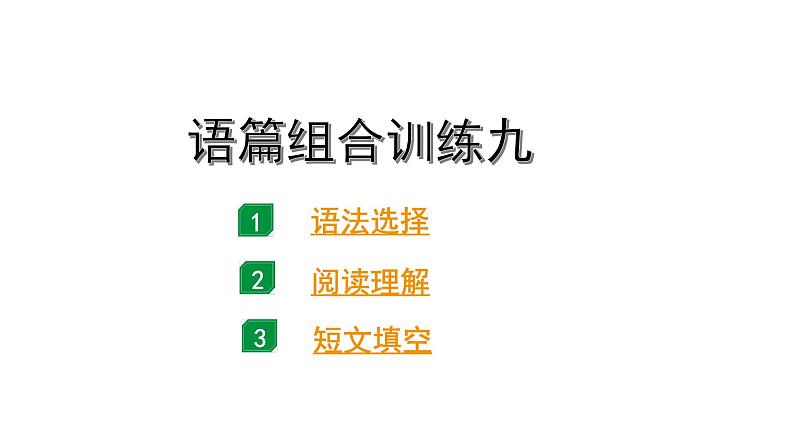 语篇组合训练九

1 语法选择

2 阅读理解

3 短文填空